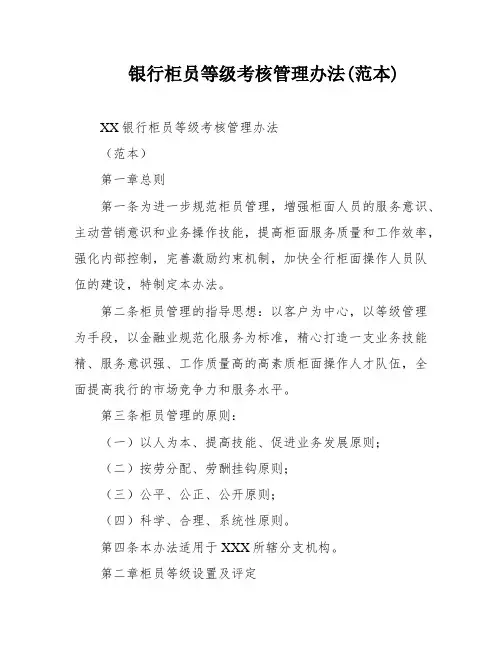 银行柜员等级考核管理办法(范本)

XX银行柜员等级考核管理办法

（范本）

第一章总则

第一条为进一步规范柜员管理，增强柜面人员的服务意识、主动营销意识和业务操作技能，提高柜面服务质量和工作效率，强化内部控制，完善激励约束机制，加快全行柜面操作人员队伍的建设，特制定本办法。

第二条柜员管理的指导思想：以客户为中心，以等级管理为手段，以金融业规范化服务为标准，精心打造一支业务技能精、服务意识强、工作质量高的高素质柜面操作人才队伍，全面提高我行的市场竞争力和服务水平。

第三条柜员管理的原则：

（一）以人为本、提高技能、促进业务发展原则；

（二）按劳分配、劳酬挂钩原则；

（三）公平、公正、公开原则；

（四）科学、合理、系统性原则。

第四条本办法适用于XXX所辖分支机构。

第二章柜员等级设置及评定